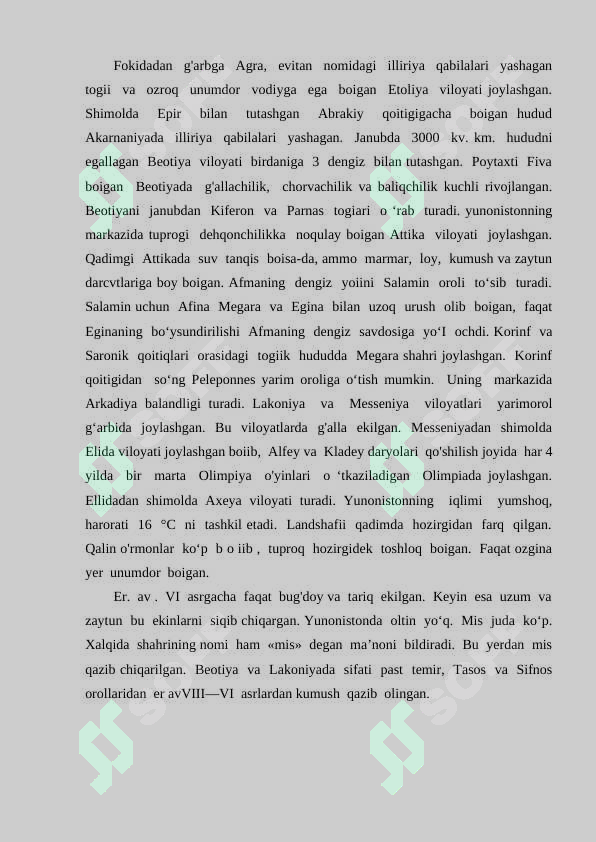 Fokidadan g'arbga Agra, evitan nomidagi illiriya qabilalari yashagan togii va ozroq unumdor vodiyga ega boigan Etoliya viloyati joylashgan. Shimolda Epir bilan tutashgan Abrakiy qoitigigacha boigan hudud Akarnaniyada illiriya qabilalari yashagan. Janubda 3000 kv. km. hududni egallagan Beotiya viloyati birdaniga 3 dengiz bilan tutashgan. Poytaxti Fiva boigan Beotiyada g'allachilik, chorvachilik va baliqchilik kuchli rivojlangan. Beotiyani janubdan Kiferon va Parnas togiari o ‘rab turadi. yunonistonning markazida tuprogi dehqonchilikka noqulay boigan Attika viloyati joylashgan. Qadimgi Attikada suv tanqis boisa-da, ammo marmar, loy, kumush va zaytun darcvtlariga boy boigan. Afmaning dengiz yoiini Salamin oroli to‘sib turadi. Salamin uchun Afina Megara va Egina bilan uzoq urush olib boigan, faqat Eginaning bo‘ysundirilishi Afmaning dengiz savdosiga yo‘I ochdi. Korinf va Saronik qoitiqlari orasidagi togiik hududda Megara shahri joylashgan. Korinf qoitigidan so‘ng Peleponnes yarim oroliga o‘tish mumkin. Uning markazida Arkadiya balandligi turadi. Lakoniya va Messeniya viloyatlari yarimorol g‘arbida joylashgan. Bu viloyatlarda g'alla ekilgan. Messeniyadan shimolda Elida viloyati joylashgan boiib, Alfey va Kladey daryolari qo'shilish joyida har 4 yilda bir marta Olimpiya o'yinlari o ‘tkaziladigan Olimpiada joylashgan. Ellidadan shimolda Axeya viloyati turadi. Yunonistonning iqlimi yumshoq, harorati 16 °C ni tashkil etadi. Landshafii qadimda hozirgidan farq qilgan. Qalin o'rmonlar ko‘p b o iib , tuproq hozirgidek toshloq boigan. Faqat ozgina yer unumdor boigan.

Er. av . VI asrgacha faqat bug'doy va tariq ekilgan. Keyin esa uzum va zaytun bu ekinlarni siqib chiqargan. Yunonistonda oltin yo‘q. Mis juda ko‘p. Xalqida shahrining nomi ham «mis» degan ma’noni bildiradi. Bu yerdan mis qazib chiqarilgan. Beotiya va Lakoniyada sifati past temir, Tasos va Sifnos orollaridan er avVIII—VI asrlardan kumush qazib olingan.